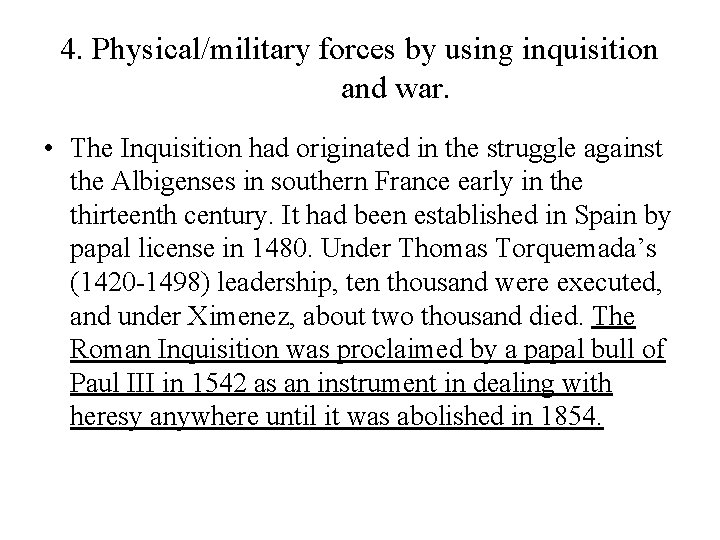 4. Physical/military forces by using inquisition and war.

• The Inquisition had originated in the struggle against the Albigenses in southern France early in the thirteenth century. It had been established in Spain by papal license in 1480. Under Thomas Torquemada's (1420-1498) leadership, ten thousand were executed, and under Ximenez, about two thousand died. The Roman Inquisition was proclaimed by a papal bull of Paul III in 1542 as an instrument in dealing with heresy anywhere until it was abolished in 1854.